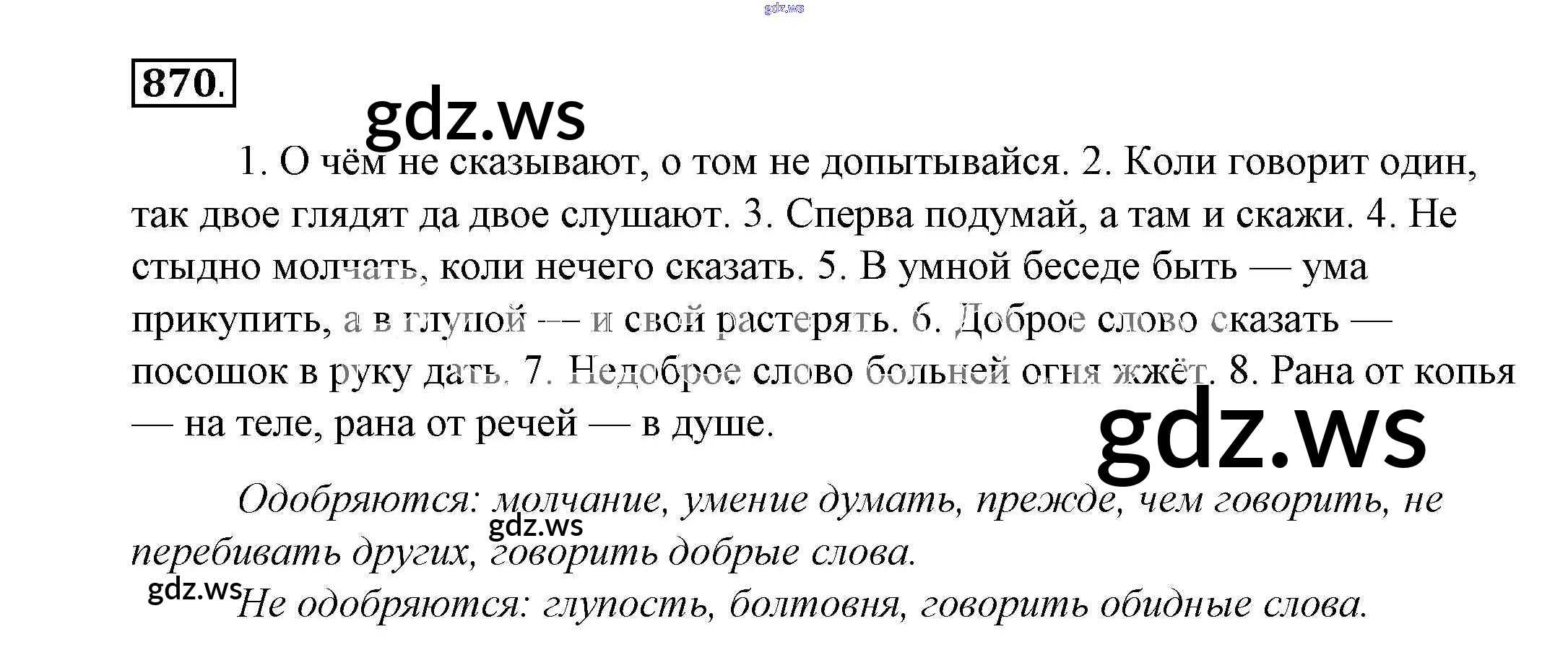 gdz.ws

870.

gdz.ws

1. О чём не сказывают, о том не допытывайся. 2. Коли говорит один, так двое глядят да двое слушают. 3. Сперва подумай, а там и скажи. 4. Не стыдно молчать, коли нечего сказать. 5. В умной беседе быть — ума прикупить, а в глупой — и свой растерять. 6. Доброе слово сказать — посошок в руку дать. 7. Недоброе слово больней огня жжёт. 8. Рана от копья — на теле, рана от речей — в душе.

gdz.ws

Одобряются: молчание, умение думать, прежде, чем говорить, не перебивать других, говорить добрые слова.

gdz.ws

gdz.ws

Не одобряются: глупость, болтовня, говорить обидные слова.